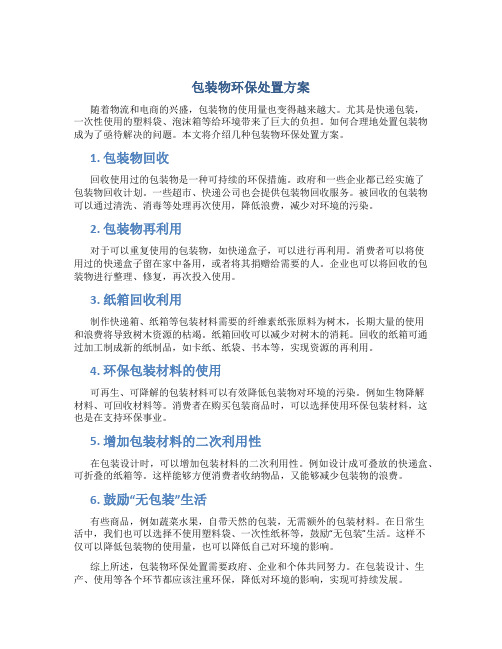 包装物环保处置方案

随着物流和电商的兴盛，包装物的使用量也变得越来越大。尤其是快递包装，一次性使用的塑料袋、泡沫箱等给环境带来了巨大的负担。如何合理地处置包装物成为了亟待解决的问题。本文将介绍几种包装物环保处置方案。

1. 包装物回收

回收使用过的包装物是一种可持续的环保措施。政府和一些企业都已经实施了包装物回收计划。一些超市、快递公司也会提供包装物回收服务。被回收的包装物可以通过清洗、消毒等处理再次使用，降低浪费，减少对环境的污染。

2. 包装物再利用

对于可以重复使用的包装物，如快递盒子，可以进行再利用。消费者可以将使用过的快递盒子留在家中备用，或者将其捐赠给需要的人。企业也可以将回收的包装物进行整理、修复，再次投入使用。

3. 纸箱回收利用

制作快递箱、纸箱等包装材料需要的纤维素纸张原料为树木，长期大量的使用和浪费将导致树木资源的枯竭。纸箱回收可以减少对树木的消耗。回收的纸箱可通过加工制成新的纸制品，如卡纸、纸袋、书本等，实现资源的再利用。

4. 环保包装材料的使用

可再生、可降解的包装材料可以有效降低包装物对环境的污染。例如生物降解材料、可回收材料等。消费者在购买包装商品时，可以选择使用环保包装材料，这也是在支持环保事业。

5. 增加包装材料的二次利用性

在包装设计时，可以增加包装材料的二次利用性。例如设计成可叠放的快递盒、可折叠的纸箱等。这样能够方便消费者收纳物品，又能够减少包装物的浪费。

6. 鼓励“无包装”生活

有些商品，例如蔬菜水果，自带天然的包装，无需额外的包装材料。在日常生活中，我们也可以选择不使用塑料袋、一次性纸杯等，鼓励“无包装”生活。这样不仅可以降低包装物的使用量，也可以降低自己对环境的影响。

综上所述，包装物环保处置需要政府、企业和个体共同努力。在包装设计、生产、使用等各个环节都应该注重环保，降低对环境的影响，实现可持续发展。